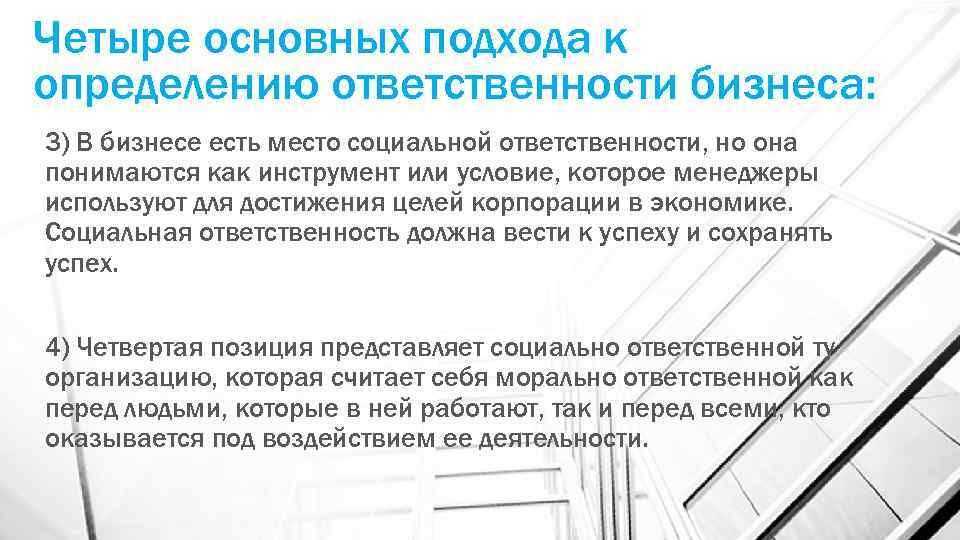 Четыре основных подхода к определению ответственности бизнеса:

3) В бизнесе есть место социальной ответственности, но она понимаются как инструмент или условие, которое менеджеры используют для достижения целей корпорации в экономике. Социальная ответственность должна вести к успеху и сохранять успех.

4) Четвертая позиция представляет социально ответственной ту организацию, которая считает себя морально ответственной как перед людьми, которые в ней работают, так и перед всеми, кто оказывается под воздействием ее деятельности.